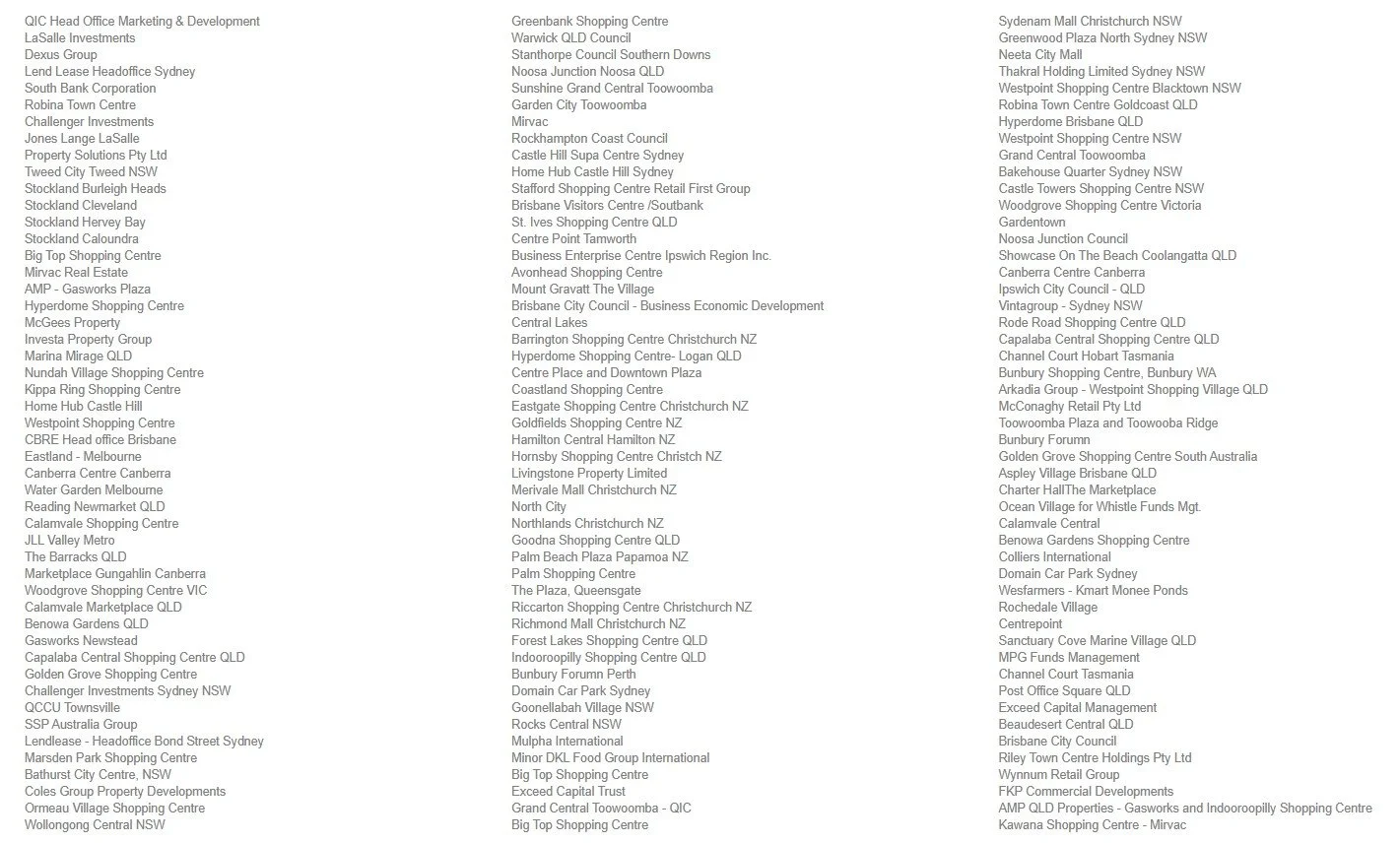 QIC Head Office Marketing & Development
LaSalle Investments
Dexus Group
Lend Lease Headoffice Sydney
South Bank Corporation
Robina Town Centre
Challenger Investments
Jones Lange LaSalle
Property Solutions Pty Ltd
Tweed City Tweed NSW
Stockland Burleigh Heads
Stockland Cleveland
Stockland Hervey Bay
Stockland Caloundra
Big Top Shopping Centre
Mirvac Real Estate
AMP - Gasworks Plaza
Hyperdome Shopping Centre
McGees Property
Investa Property Group
Marina Mirage QLD
Nundah Village Shopping Centre
Kippa Ring Shopping Centre
Home Hub Castle Hill
Westpoint Shopping Centre
CBRE Head office Brisbane
Eastland - Melbourne
Canberra Centre Canberra
Water Garden Melbourne
Reading Newmarket QLD
Calamvale Shopping Centre
JLL Valley Metro
The Barracks QLD
Marketplace Gungahlin Canberra
Woodgrove Shopping Centre VIC
Calamvale Marketplace QLD
Benowa Gardens QLD
Gasworks Newstead
Capalaba Central Shopping Centre QLD
Golden Grove Shopping Centre
Challenger Investments Sydney NSW
QCCU Townsville
SSP Australia Group
Lendlease - Headoffice Bond Street Sydney
Marsden Park Shopping Centre
Bathurst City Centre, NSW
Coles Group Property Developments
Ormeau Village Shopping Centre
Wollongong Central NSW

Greenbank Shopping Centre
Warwick QLD Council
Stanthorpe Council Southern Downs
Noosa Junction Noosa QLD
Sunshine Grand Central Toowoomba
Garden City Toowoomba
Mirvac
Rockhampton Coast Council
Castle Hill Supa Centre Sydney
Home Hub Castle Hill Sydney
Stafford Shopping Centre Retail First Group
Brisbane Visitors Centre /Soutbank
St. Ives Shopping Centre QLD
Centre Point Tamworth
Business Enterprise Centre Ipswich Region Inc.
Avonhead Shopping Centre
Mount Gravatt The Village
Brisbane City Council - Business Economic Development
Central Lakes
Barrington Shopping Centre Christchurch NZ
Hyperdome Shopping Centre- Logan QLD
Centre Place and Downtown Plaza
Coastland Shopping Centre
Eastgate Shopping Centre Christchurch NZ
Goldfields Shopping Centre NZ
Hamilton Central Hamilton NZ
Hornsby Shopping Centre Christch NZ
Livingstone Property Limited
Merivale Mall Christchurch NZ
North City
Northlands Christchurch NZ
Goodna Shopping Centre QLD
Palm Beach Plaza Papamoa NZ
Palm Shopping Centre
The Plaza, Queensgate
Riccarton Shopping Centre Christchurch NZ
Richmond Mall Christchurch NZ
Forest Lakes Shopping Centre QLD
Indooroopilly Shopping Centre QLD
Bunbury Forumn Perth
Domain Car Park Sydney
Goonellabah Village NSW
Rocks Central NSW
Mulpha International
Minor DKL Food Group International
Big Top Shopping Centre
Exceed Capital Trust
Grand Central Toowoomba - QIC
Big Top Shopping Centre

Sydenam Mall Christchurch NSW
Greenwood Plaza North Sydney NSW
Neeta City Mall
Thakral Holding Limited Sydney NSW
Westpoint Shopping Centre Blacktown NSW
Robina Town Centre Goldcoast QLD
Hyperdome Brisbane QLD
Westpoint Shopping Centre NSW
Grand Central Toowoomba
Bakehouse Quarter Sydney NSW
Castle Towers Shopping Centre NSW
Woodgrove Shopping Centre Victoria
Gardentown
Noosa Junction Council
Showcase On The Beach Coolangatta QLD
Canberra Centre Canberra
Ipswich City Council - QLD
Vintagroup - Sydney NSW
Rode Road Shopping Centre QLD
Capalaba Central Shopping Centre QLD
Channel Court Hobart Tasmania
Bunbury Shopping Centre, Bunbury WA
Arkadia Group - Westpoint Shopping Village QLD
McConaghy Retail Pty Ltd
Toowoomba Plaza and Toowooba Ridge
Bunbury Forumn
Golden Grove Shopping Centre South Australia
Aspley Village Brisbane QLD
Charter HallThe Marketplace
Ocean Village for Whistle Funds Mgt.
Calamvale Central
Benowa Gardens Shopping Centre
Colliers International
Domain Car Park Sydney
Wesfarmers - Kmart Monee Ponds
Rochedale Village
Centrepoint
Sanctuary Cove Marine Village QLD
MPG Funds Management
Channel Court Tasmania
Post Office Square QLD
Exceed Capital Management
Beaudesert Central QLD
Brisbane City Council
Riley Town Centre Holdings Pty Ltd
Wynnum Retail Group
FKP Commercial Developments
AMP QLD Properties - Gasworks and Indooroopilly Shopping Centre
Kawana Shopping Centre - Mirvac